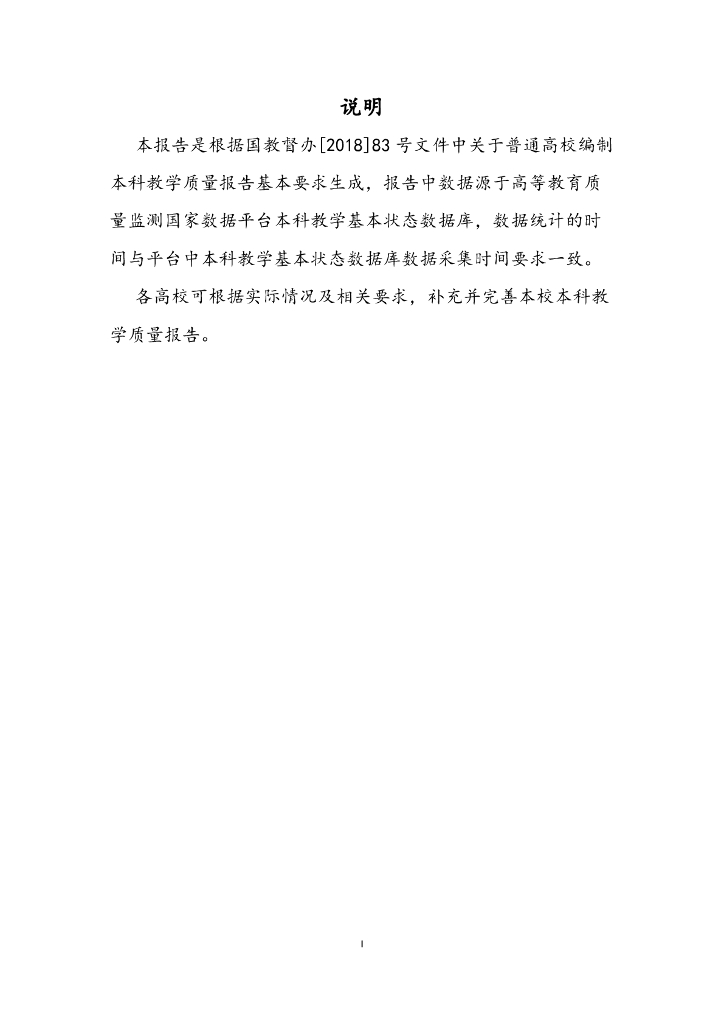 说明

本报告是根据国教督办[2018]83号文件中关于普通高校编制本科教学质量报告基本要求生成，报告中数据源于高等教育质量监测国家数据平台本科教学基本状态数据库，数据统计的时间与平台中本科教学基本状态数据库数据采集时间要求一致。

各高校可根据实际情况及相关要求，补充并完善本校本科教学质量报告。

I